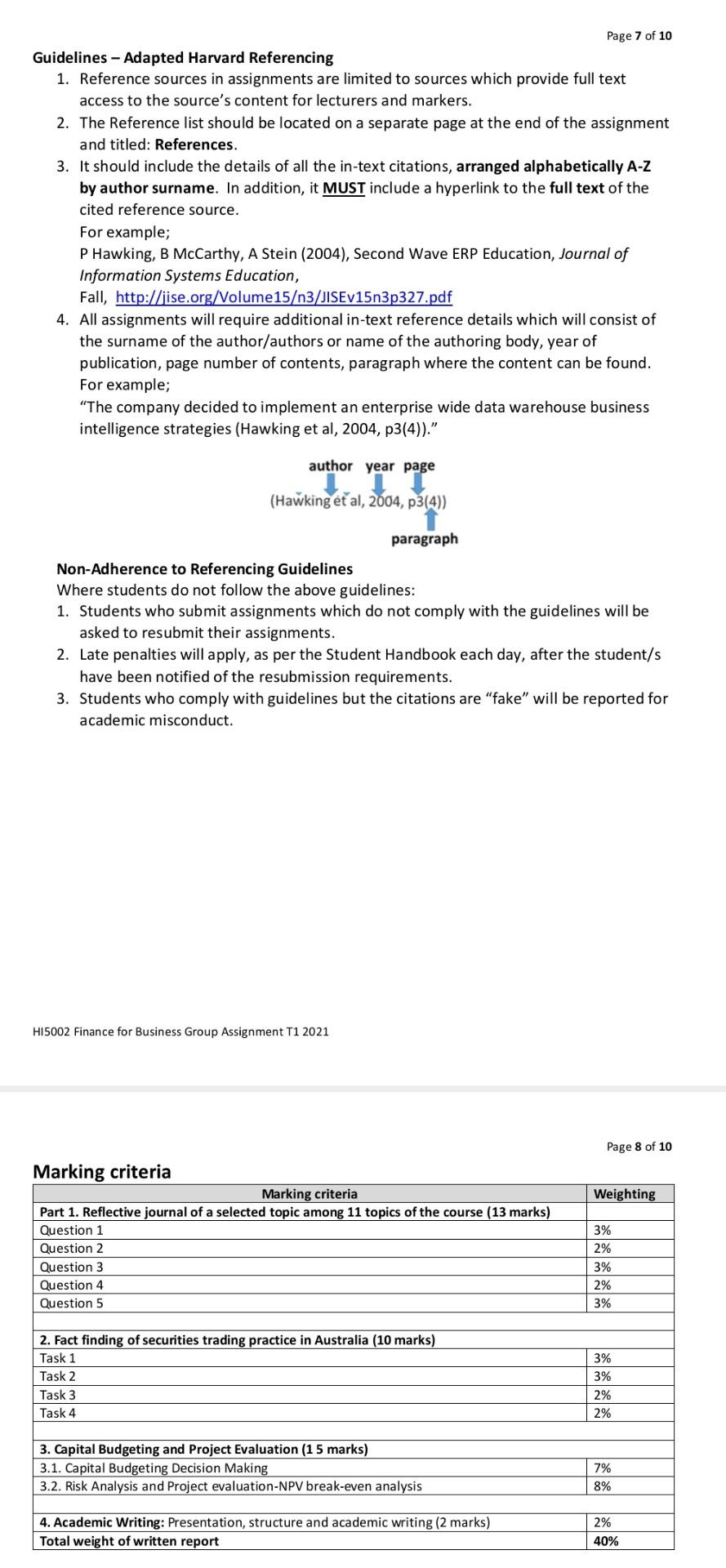 Page 7 of 10

Guidelines – Adapted Harvard Referencing

1. Reference sources in assignments are limited to sources which provide full text access to the source's content for lecturers and markers.
2. The Reference list should be located on a separate page at the end of the assignment and titled: References.
3. It should include the details of all the in-text citations, arranged alphabetically A-Z by author surname. In addition, it MUST include a hyperlink to the full text of the cited reference source.
For example;
P Hawking, B McCarthy, A Stein (2004), Second Wave ERP Education, Journal of Information Systems Education,
Fall, http://jise.org/Volume15/n3/JISEv15n3p327.pdf
4. All assignments will require additional in-text reference details which will consist of the surname of the author/authors or name of the authoring body, year of publication, page number of contents, paragraph where the content can be found.
For example;
"The company decided to implement an enterprise wide data warehouse business intelligence strategies (Hawking et al, 2004, p3(4))."

author year page
(Hawking et al, 2004, p3(4))
paragraph

Non-Adherence to Referencing Guidelines
Where students do not follow the above guidelines:
1. Students who submit assignments which do not comply with the guidelines will be asked to resubmit their assignments.
2. Late penalties will apply, as per the Student Handbook each day, after the student/s have been notified of the resubmission requirements.
3. Students who comply with guidelines but the citations are "fake" will be reported for academic misconduct.

HI5002 Finance for Business Group Assignment T1 2021

Page 8 of 10

Marking criteria

| Marking criteria | Weighting |
|---|---|
| Part 1. Reflective journal of a selected topic among 11 topics of the course (13 marks) | |
| Question 1 | 3% |
| Question 2 | 2% |
| Question 3 | 3% |
| Question 4 | 2% |
| Question 5 | 3% |
| | |
| 2. Fact finding of securities trading practice in Australia (10 marks) | |
| Task 1 | 3% |
| Task 2 | 3% |
| Task 3 | 2% |
| Task 4 | 2% |
| | |
| 3. Capital Budgeting and Project Evaluation (1 5 marks) | |
| 3.1. Capital Budgeting Decision Making | 7% |
| 3.2. Risk Analysis and Project evaluation-NPV break-even analysis | 8% |
| | |
| 4. Academic Writing: Presentation, structure and academic writing (2 marks) | 2% |
| Total weight of written report | 40% |